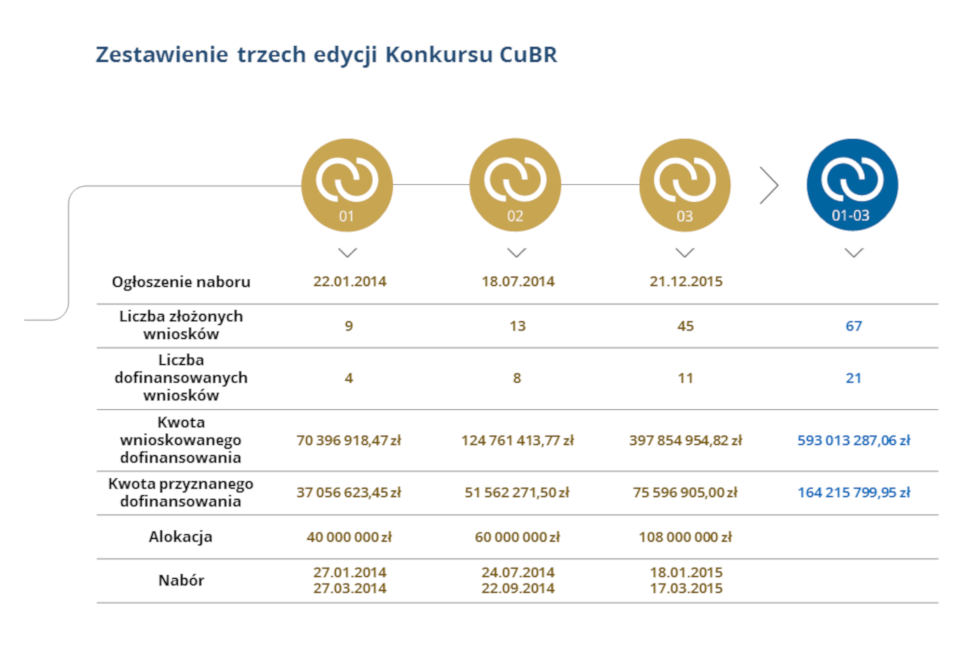 Zestawienie trzech edycji Konkursu CuBR

| | 01 | 02 | 03 | 01-03 |
|---|---|---|---|---|
| Ogłoszenie naboru | 22.01.2014 | 18.07.2014 | 21.12.2015 | |
| Liczba złożonych wniosków | 9 | 13 | 45 | 67 |
| Liczba dofinansowanych wniosków | 4 | 8 | 11 | 21 |
| Kwota wnioskowanego dofinansowania | 70 396 918,47 zł | 124 761 413,77 zł | 397 854 954,82 zł | 593 013 287,06 zł |
| Kwota przyznanego dofinansowania | 37 056 623,45 zł | 51 562 271,50 zł | 75 596 905,00 zł | 164 215 799,95 zł |
| Alokacja | 40 000 000 zł | 60 000 000 zł | 108 000 000 zł | |
| Nabór | 27.01.2014 27.03.2014 | 24.07.2014 22.09.2014 | 18.01.2015 17.03.2015 | |